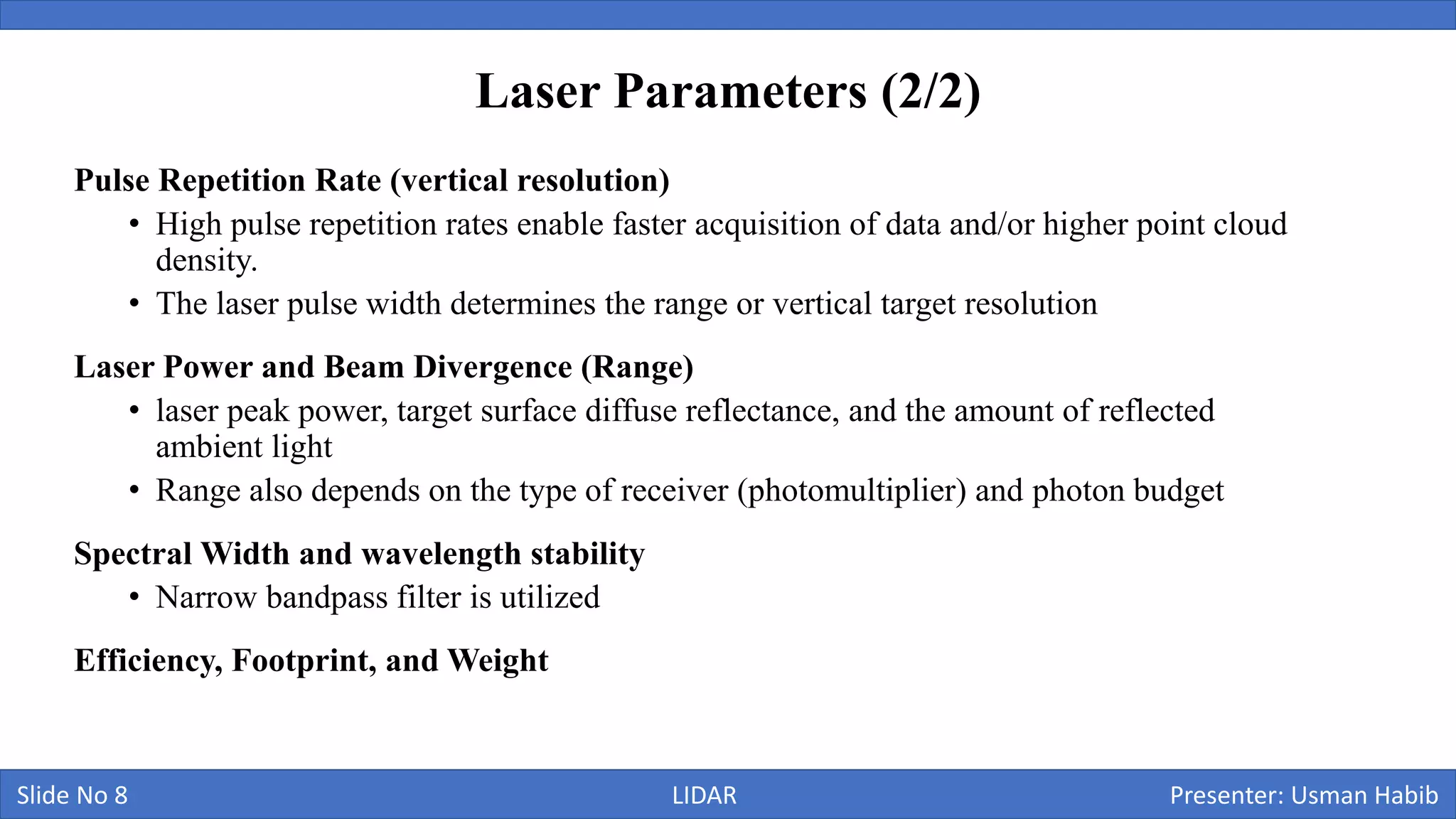 Laser Parameters (2/2)

Pulse Repetition Rate (vertical resolution)

• High pulse repetition rates enable faster acquisition of data and/or higher point cloud density.
• The laser pulse width determines the range or vertical target resolution

Laser Power and Beam Divergence (Range)

• laser peak power, target surface diffuse reflectance, and the amount of reflected ambient light
• Range also depends on the type of receiver (photomultiplier) and photon budget

Spectral Width and wavelength stability

• Narrow bandpass filter is utilized

Efficiency, Footprint, and Weight

Slide No 8
LIDAR
Presenter: Usman Habib